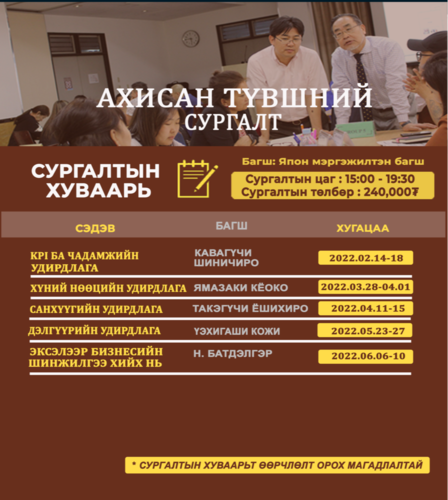 АХИСАН ТҮВШНИЙ
СУРГАЛТ

СУРГАЛТЫН ХУВААРЬ

Багш: Япон мэргэжилтэн багш
Сургалтын цаг : 15:00 - 19:30
Сургалтын төлбөр : 240,000₮

| СЭДЭВ | БАГШ | ХУГАЦАА |
|---|---|---|
| KPI БА ЧАДАМЖИЙН УДИРДЛАГА | КАВАГҮЧИ ШИНИЧИРО | 2022.02.14-18 |
| ХҮНИЙ НӨӨЦИЙН УДИРДЛАГА | ЯМАЗАКИ КЁОКО | 2022.03.28-04.01 |
| САНХҮҮГИЙН УДИРДЛАГА | ТАКЭГҮЧИ ЁШИХИРО | 2022.04.11-15 |
| ДЭЛГҮҮРИЙН УДИРДЛАГА | ҮЭХИГАШИ КОЖИ | 2022.05.23-27 |
| ЭКСЭЛЭЭР БИЗНЕСИЙН ШИНЖИЛГЭЭ ХИЙХ НЬ | Н. БАТДЭЛГЭР | 2022.06.06-10 |

* СУРГАЛТЫН ХУВААРЬТ ӨӨРЧЛӨЛТ ОРОХ МАГАДЛАЛТАЙ